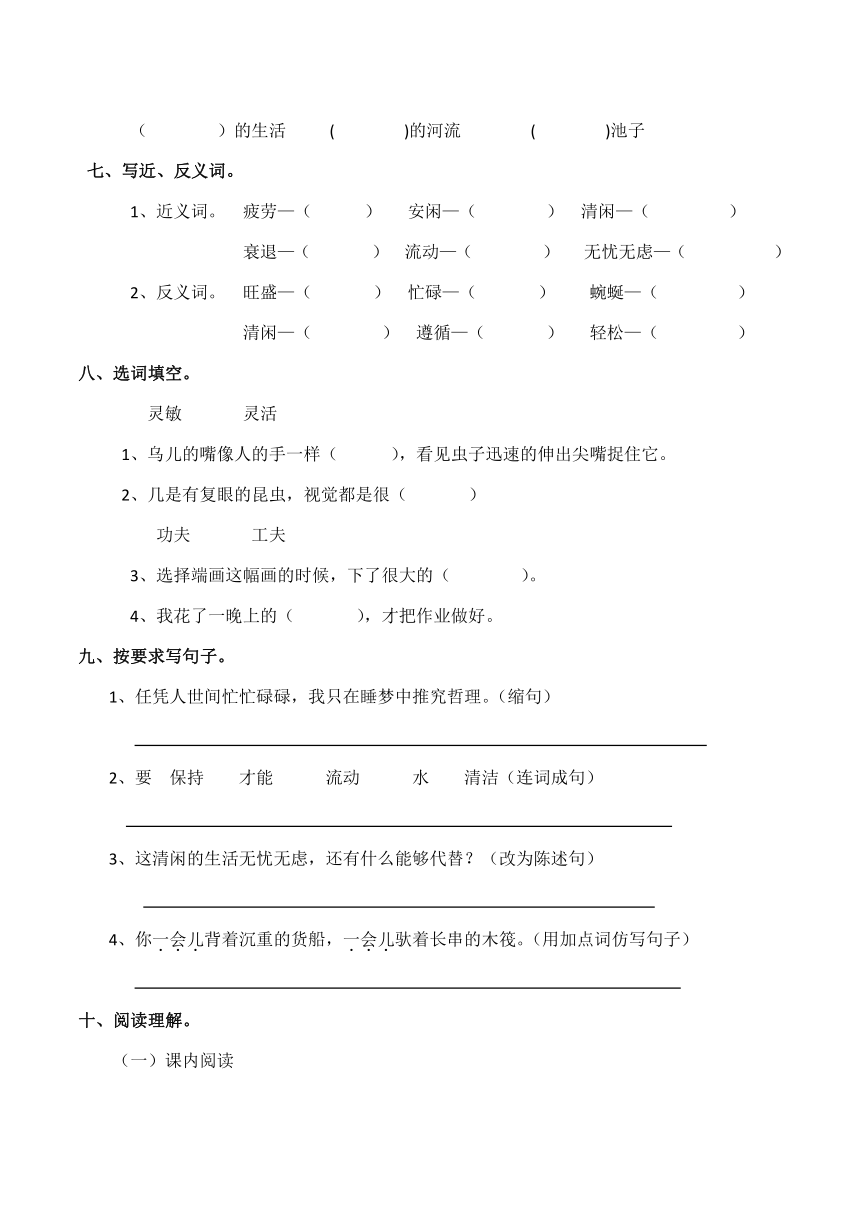 （　　）的生活　(　　)的河流　(　　)池子

七、写近、反义词。

1、近义词。　疲劳—（　　）　安闲—（　　）　清闲—（　　）

衰退—（　　）　流动—（　　）　无忧无虑—（　　）

2、反义词。　旺盛—（　　）　忙碌—（　　）　蜿蜒—（　　）

清闲—（　　）　遵循—（　　）　轻松—（　　）

八、选词填空。

灵敏　　灵活

1、鸟儿的嘴像人的手一样（　　），看见虫子迅速的伸出尖嘴捉住它。

2、几是有复眼的昆虫，视觉都是很（　　）

功夫　　工夫

3、选择端画这幅画的时候，下了很大的（　　）。

4、我花了一晚上的（　　），才把作业做好。

九、按要求写句子。

1、任凭人世间忙忙碌碌，我只在睡梦中推究哲理。（缩句）

2、要　保持　才能　流动　水　清洁（连词成句）

3、这清闲的生活无忧无虑，还有什么能够代替？（改为陈述句）

4、你一会儿背着沉重的货船，一会儿驮着长串的木筏。(用加点词仿写句子）

十、阅读理解。

（一）课内阅读